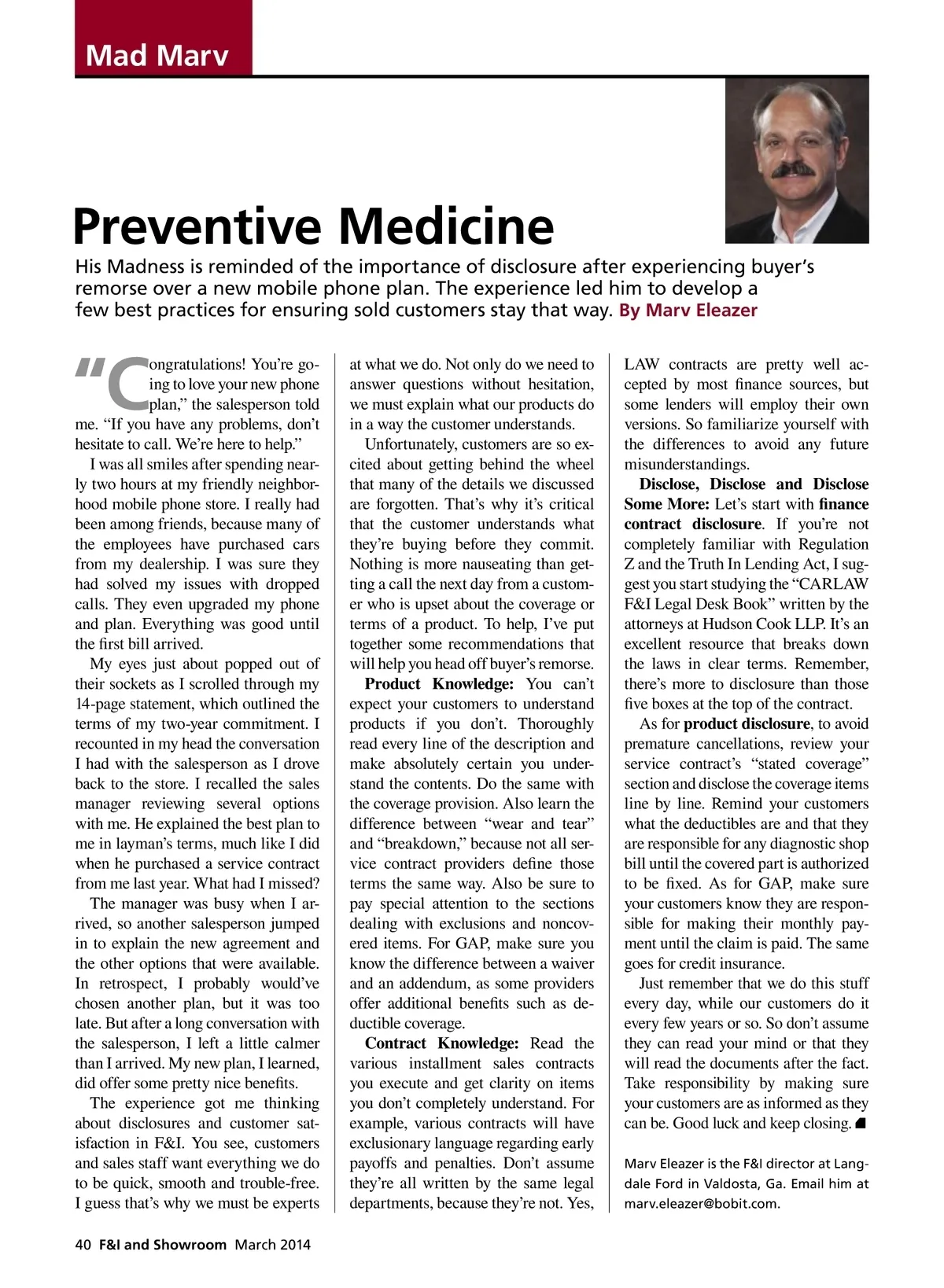 Mad Marv

Preventive Medicine

His Madness is reminded of the importance of disclosure after experiencing buyer's remorse over a new mobile phone plan. The experience led him to develop a few best practices for ensuring sold customers stay that way. By Marv Eleazer

"Congratulations! You're going to love your new phone plan," the salesperson told me. "If you have any problems, don't hesitate to call. We're here to help."

I was all smiles after spending nearly two hours at my friendly neighborhood mobile phone store. I really had been among friends, because many of the employees have purchased cars from my dealership. I was sure they had solved my issues with dropped calls. They even upgraded my phone and plan. Everything was good until the first bill arrived.

My eyes just about popped out of their sockets as I scrolled through my 14-page statement, which outlined the terms of my two-year commitment. I recounted in my head the conversation I had with the salesperson as I drove back to the store. I recalled the sales manager reviewing several options with me. He explained the best plan to me in layman's terms, much like I did when he purchased a service contract from me last year. What had I missed?

The manager was busy when I arrived, so another salesperson jumped in to explain the new agreement and the other options that were available. In retrospect, I probably would've chosen another plan, but it was too late. But after a long conversation with the salesperson, I left a little calmer than I arrived. My new plan, I learned, did offer some pretty nice benefits.

The experience got me thinking about disclosures and customer satisfaction in F&I. You see, customers and sales staff want everything we do to be quick, smooth and trouble-free. I guess that's why we must be experts at what we do. Not only do we need to answer questions without hesitation, we must explain what our products do in a way the customer understands.

Unfortunately, customers are so excited about getting behind the wheel that many of the details we discussed are forgotten. That's why it's critical that the customer understands what they're buying before they commit. Nothing is more nauseating than getting a call the next day from a customer who is upset about the coverage or terms of a product. To help, I've put together some recommendations that will help you head off buyer's remorse.

Product Knowledge: You can't expect your customers to understand products if you don't. Thoroughly read every line of the description and make absolutely certain you understand the contents. Do the same with the coverage provision. Also learn the difference between "wear and tear" and "breakdown," because not all service contract providers define those terms the same way. Also be sure to pay special attention to the sections dealing with exclusions and noncovered items. For GAP, make sure you know the difference between a waiver and an addendum, as some providers offer additional benefits such as deductible coverage.

Contract Knowledge: Read the various installment sales contracts you execute and get clarity on items you don't completely understand. For example, various contracts will have exclusionary language regarding early payoffs and penalties. Don't assume they're all written by the same legal departments, because they're not. Yes, LAW contracts are pretty well accepted by most finance sources, but some lenders will employ their own versions. So familiarize yourself with the differences to avoid any future misunderstandings.

Disclose, Disclose and Disclose Some More: Let's start with finance contract disclosure. If you're not completely familiar with Regulation Z and the Truth In Lending Act, I suggest you start studying the "CARLAW F&I Legal Desk Book" written by the attorneys at Hudson Cook LLP. It's an excellent resource that breaks down the laws in clear terms. Remember, there's more to disclosure than those five boxes at the top of the contract.

As for product disclosure, to avoid premature cancellations, review your service contract's "stated coverage" section and disclose the coverage items line by line. Remind your customers what the deductibles are and that they are responsible for any diagnostic shop bill until the covered part is authorized to be fixed. As for GAP, make sure your customers know they are responsible for making their monthly payment until the claim is paid. The same goes for credit insurance.

Just remember that we do this stuff every day, while our customers do it every few years or so. So don't assume they can read your mind or that they will read the documents after the fact. Take responsibility by making sure your customers are as informed as they can be. Good luck and keep closing.

Marv Eleazer is the F&I director at Langdale Ford in Valdosta, Ga. Email him at marv.eleazer@bobit.com.

40 F&I and Showroom March 2014